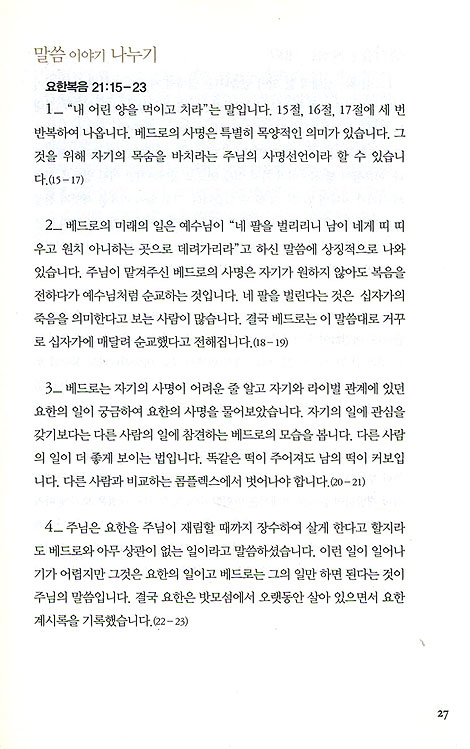 말씀 이야기 나누기

요한복음 21:15-23

1_ "내 어린 양을 먹이고 치라"는 말입니다. 15절, 16절, 17절에 세 번 반복하여 나옵니다. 베드로의 사명은 특별히 목양적인 의미가 있습니다. 그것을 위해 자기의 목숨을 바치라는 주님의 사명선언이라 할 수 있습니다.(15-17)

2_ 베드로의 미래의 일은 예수님이 "네 팔을 벌리리니 남이 네게 띠 띠우고 원치 아니하는 곳으로 데려가리라"고 하신 말씀에 상징적으로 나와 있습니다. 주님이 맡겨주신 베드로의 사명은 자기가 원하지 않아도 복음을 전하다가 예수님처럼 순교하는 것입니다. 네 팔을 벌린다는 것은 십자가의 죽음을 의미한다고 보는 사람이 많습니다. 결국 베드로는 이 말씀대로 거꾸로 십자가에 매달려 순교했다고 전해집니다.(18-19)

3_ 베드로는 자기의 사명이 어려운 줄 알고 자기와 라이벌 관계에 있던 요한의 일이 궁금하여 요한의 사명을 물어보았습니다. 자기의 일에 관심을 갖기보다는 다른 사람의 일에 참견하는 베드로의 모습을 봅니다. 다른 사람의 일이 더 좋게 보이는 법입니다. 똑같은 떡이 주어져도 남의 떡이 커보입니다. 다른 사람과 비교하는 콤플렉스에서 벗어나야 합니다.(20-21)

4_ 주님은 요한을 주님이 재림할 때까지 장수하여 살게 한다고 할지라도 베드로와 아무 상관이 없는 일이라고 말씀하셨습니다. 이런 일이 일어나기가 어렵지만 그것은 요한의 일이고 베드로는 그의 일만 하면 된다는 것이 주님의 말씀입니다. 결국 요한은 밧모섬에서 오랫동안 살아 있으면서 요한계시록을 기록했습니다.(22-23)

27